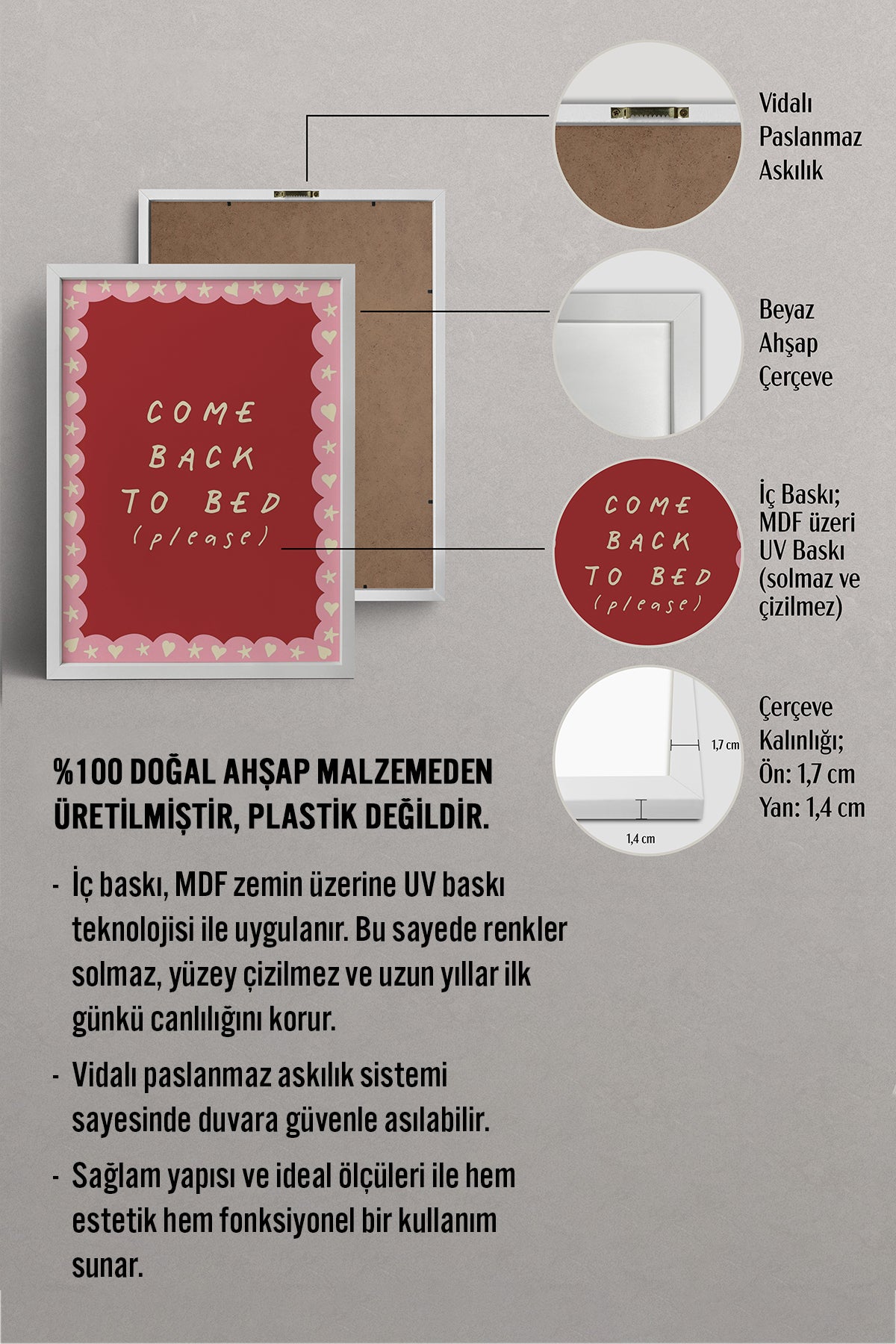 COME BACK TO BED (please)

Vidalı Paslanmaz Askılık

Beyaz Ahşap Çerçeve

COME BACK TO BED (please)

İç Baskı; MDF üzeri UV Baskı (solmaz ve çizilmez)

1,7 cm

1,4 cm

Çerçeve Kalınlığı; Ön: 1,7 cm Yan: 1,4 cm

%100 DOĞAL AHŞAP MALZEMEDEN ÜRETİLMİŞTİR, PLASTİK DEĞİLDİR.

- İç baskı, MDF zemin üzerine UV baskı teknolojisi ile uygulanır. Bu sayede renkler solmaz, yüzey çizilmez ve uzun yıllar ilk günkü canlılığını korur.

- Vidalı paslanmaz askılık sistemi sayesinde duvara güvenle asılabilir.

- Sağlam yapısı ve ideal ölçüleri ile hem estetik hem fonksiyonel bir kullanım sunar.